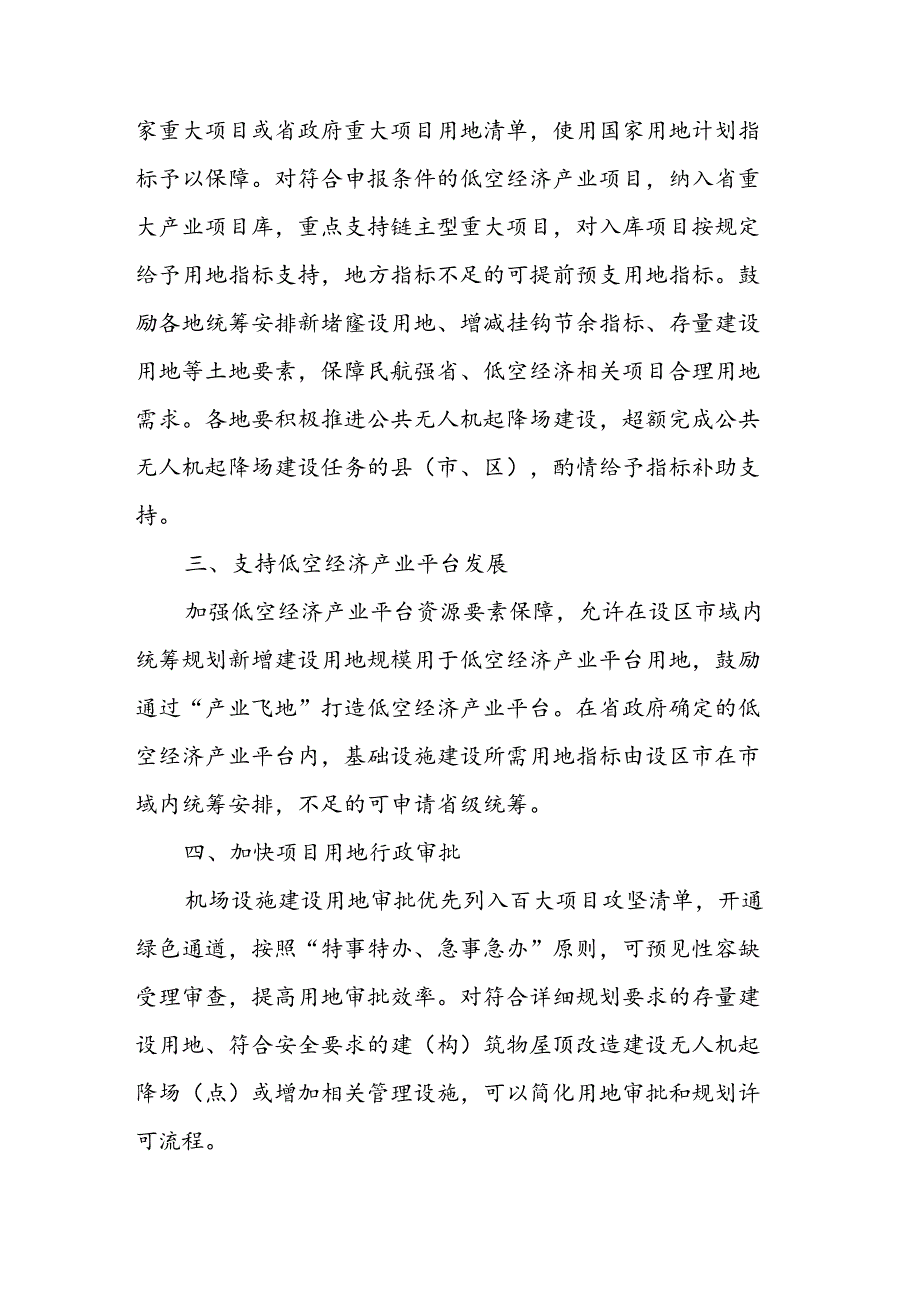 家重大项目或省政府重大项目用地清单，使用国家用地计划指标予以保障。对符合申报条件的低空经济产业项目，纳入省重大产业项目库，重点支持链主型重大项目，对入库项目按规定给予用地指标支持，地方指标不足的可提前预支用地指标。鼓励各地统筹安排新堵窿设用地、增减挂钩节余指标、存量建设用地等土地要素，保障民航强省、低空经济相关项目合理用地需求。各地要积极推进公共无人机起降场建设，超额完成公共无人机起降场建设任务的县（市、区），酌情给予指标补助支持。

三、支持低空经济产业平台发展

加强低空经济产业平台资源要素保障，允许在设区市域内统筹规划新增建设用地规模用于低空经济产业平台用地，鼓励通过“产业飞地”打造低空经济产业平台。在省政府确定的低空经济产业平台内，基础设施建设所需用地指标由设区市在市域内统筹安排，不足的可申请省级统筹。

四、加快项目用地行政审批

机场设施建设用地审批优先列入百大项目攻坚清单，开通绿色通道，按照“特事特办、急事急办”原则，可预见性容缺受理审查，提高用地审批效率。对符合详细规划要求的存量建设用地、符合安全要求的建（构）筑物屋顶改造建设无人机起降场（点）或增加相关管理设施，可以简化用地审批和规划许可流程。